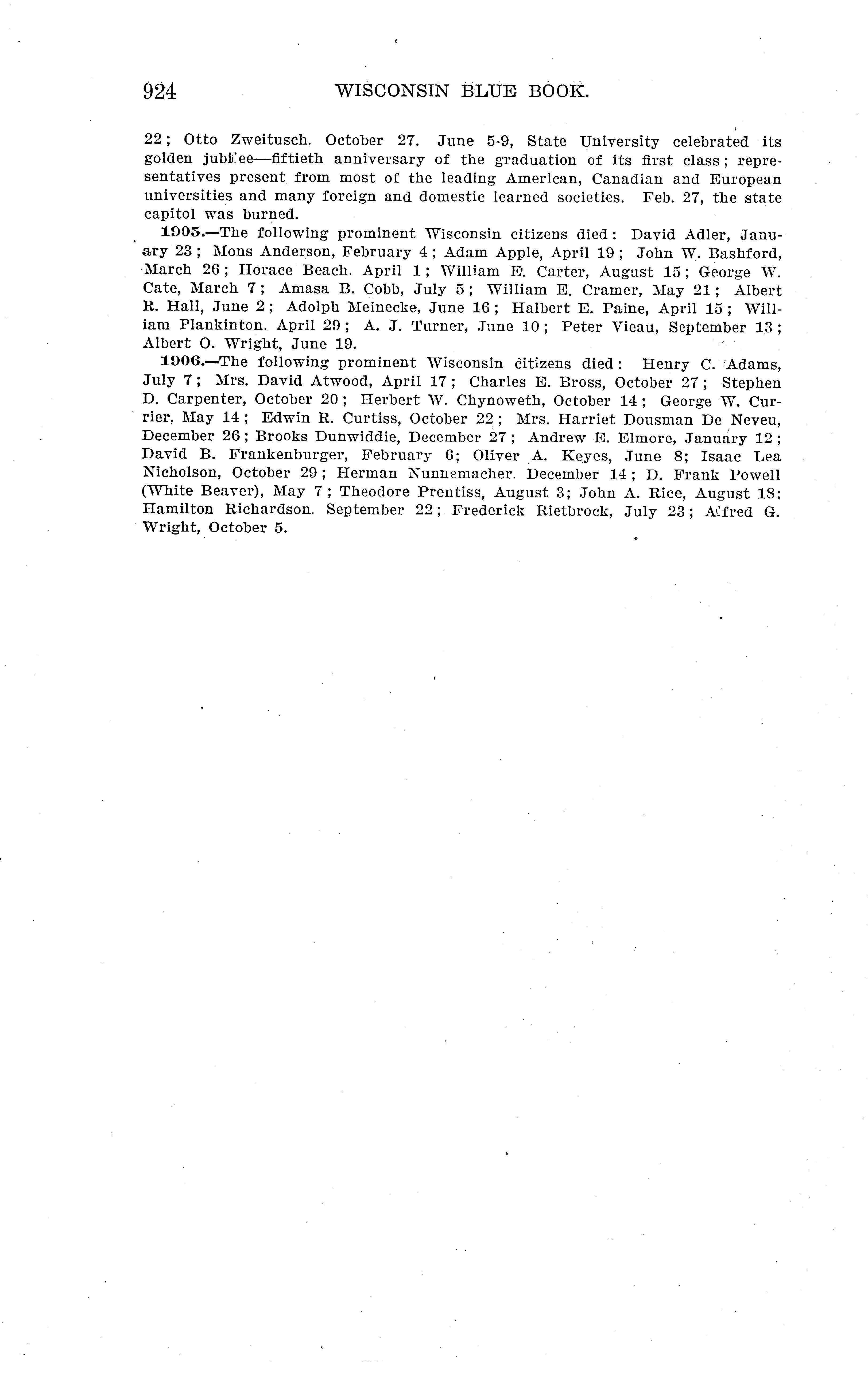 924 WISCONSIN BLUE BOOK.

22; Otto Zweitusch. October 27. June 5-9, State University celebrated its golden jubilee—fiftieth anniversary of the graduation of its first class; representatives present from most of the leading American, Canadian and European universities and many foreign and domestic learned societies. Feb. 27, the state capitol was burned.

1905.—The following prominent Wisconsin citizens died: David Adler, January 23; Mons Anderson, February 4; Adam Apple, April 19; John W. Bashford, March 26; Horace Beach. April 1; William E. Carter, August 15; George W. Cate, March 7; Amasa B. Cobb, July 5; William E. Cramer, May 21; Albert R. Hall, June 2; Adolph Meinecke, June 16; Halbert E. Paine, April 15; William Plankinton. April 29; A. J. Turner, June 10; Peter Vieau, September 13; Albert O. Wright, June 19.

1906.—The following prominent Wisconsin citizens died: Henry C. Adams, July 7; Mrs. David Atwood, April 17; Charles E. Bross, October 27; Stephen D. Carpenter, October 20; Herbert W. Chynoweth, October 14; George W. Currier. May 14; Edwin R. Curtiss, October 22; Mrs. Harriet Dousman De Neveu, December 26; Brooks Dunwiddie, December 27; Andrew E. Elmore, January 12; David B. Frankenburger, February 6; Oliver A. Keyes, June 8; Isaac Lea Nicholson, October 29; Herman Nunnemacher. December 14; D. Frank Powell (White Beaver), May 7; Theodore Prentiss, August 3; John A. Rice, August 18; Hamilton Richardson. September 22; Frederick Rietbrock, July 23; Alfred G. Wright, October 5.